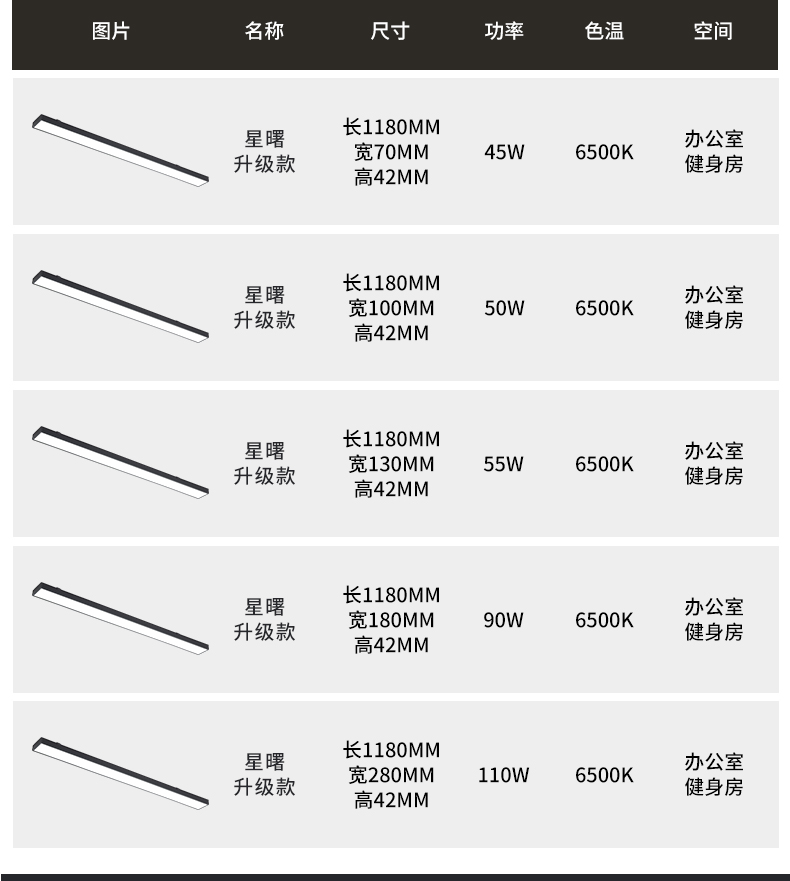 | 图片 | 名称 | 尺寸 | 功率 | 色温 | 空间 |
|---|---|---|---|---|---|
|  | 星曙 升级款 | 长1180MM 宽70MM 高42MM | 45W | 6500K | 办公室 健身房 |
|  | 星曙 升级款 | 长1180MM 宽100MM 高42MM | 50W | 6500K | 办公室 健身房 |
|  | 星曙 升级款 | 长1180MM 宽130MM 高42MM | 55W | 6500K | 办公室 健身房 |
|  | 星曙 升级款 | 长1180MM 宽180MM 高42MM | 90W | 6500K | 办公室 健身房 |
|  | 星曙 升级款 | 长1180MM 宽280MM 高42MM | 110W | 6500K | 办公室 健身房 |